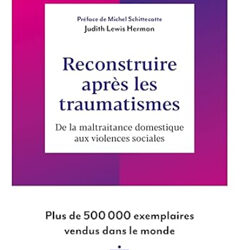 Préface de Michel Schittecatte
Judith Lewis Herman

Reconstruire après les traumatismes

De la maltraitance domestique aux violences sociales

Plus de 500 000 exemplaires vendus dans le monde